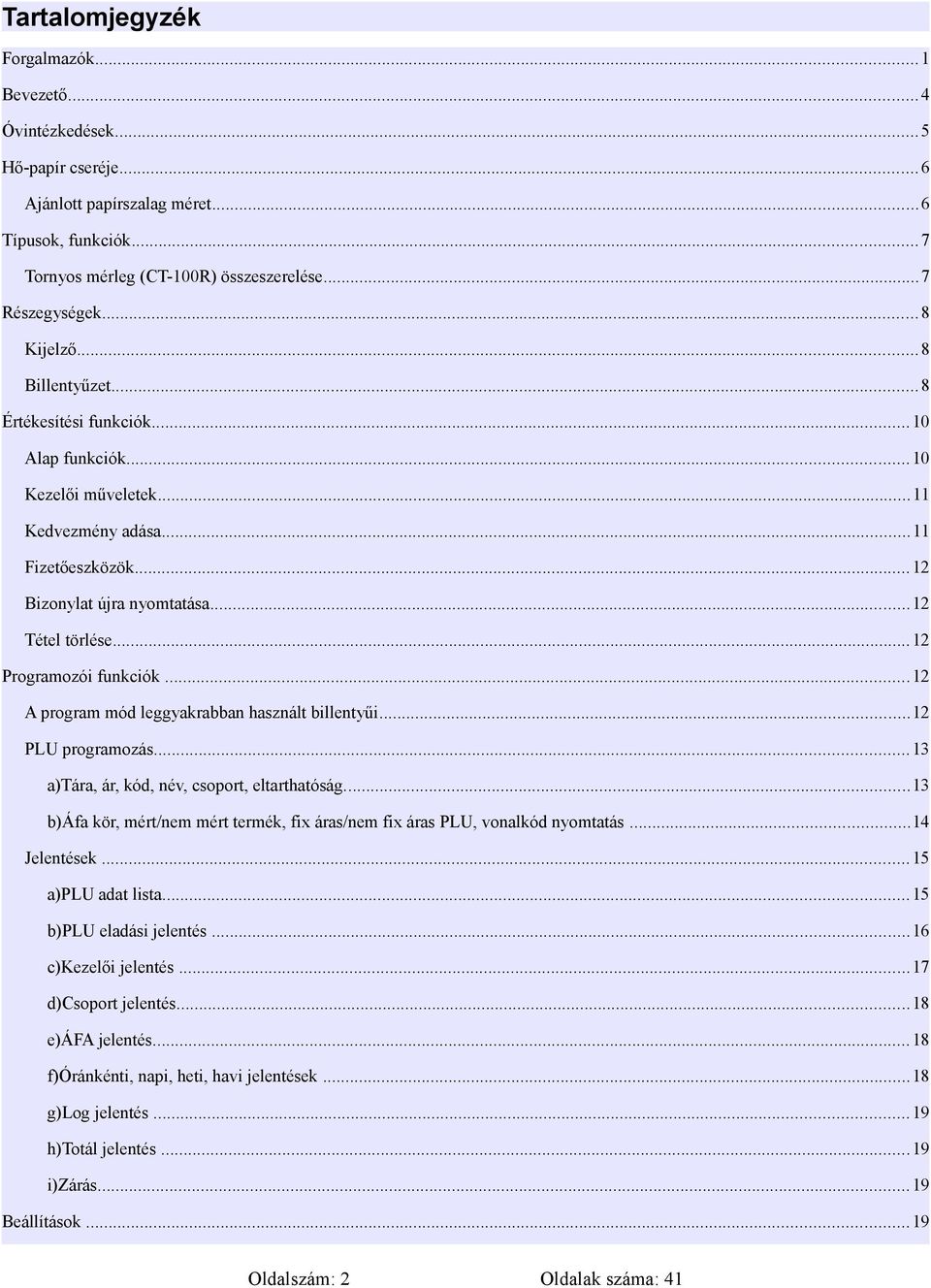 Tartalomjegyzék

Forgalmazók...1
Bevezető...4
Óvintézkedések...5
Hő-papír cseréje...6
Ajánlott papírszalag méret...6
Típusok, funkciók...7
Tornyos mérleg (CT-100R) összeszerelése...7
Részegységek...8
Kijelző...8
Billentyűzet...8
Értékesítési funkciók...10
Alap funkciók...10
Kezelői műveletek...11
Kedvezmény adása...11
Fizetőeszközök...12
Bizonylat újra nyomtatása...12
Tétel törlése...12
Programozói funkciók...12
A program mód leggyakrabban használt billentyűi...12
PLU programozás...13
a)Tára, ár, kód, név, csoport, eltarthatóság...13
b)Áfa kör, mért/nem mért termék, fix áras/nem fix áras PLU, vonalkód nyomtatás...14
Jelentések...15
a)PLU adat lista...15
b)PLU eladási jelentés...16
c)Kezelői jelentés...17
d)Csoport jelentés...18
e)ÁFA jelentés...18
f)Óránkénti, napi, heti, havi jelentések...18
g)Log jelentés...19
h)Totál jelentés...19
i)Zárás...19
Beállítások...19

Oldalszám: 2 Oldalak száma: 41